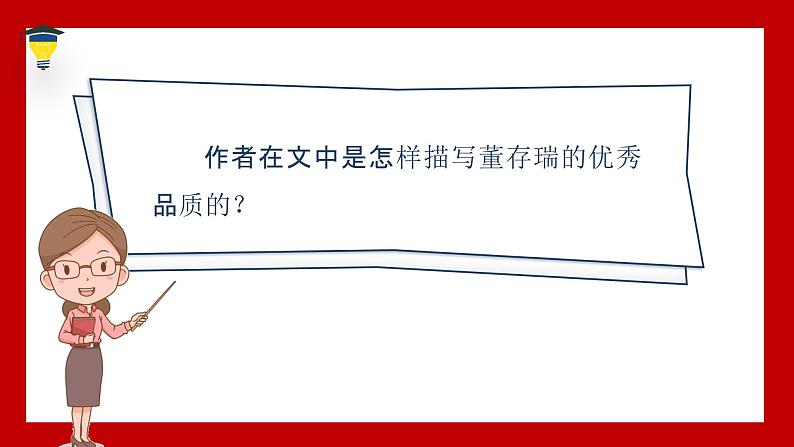 作者在文中是怎样描写董存瑞的优秀品质的？